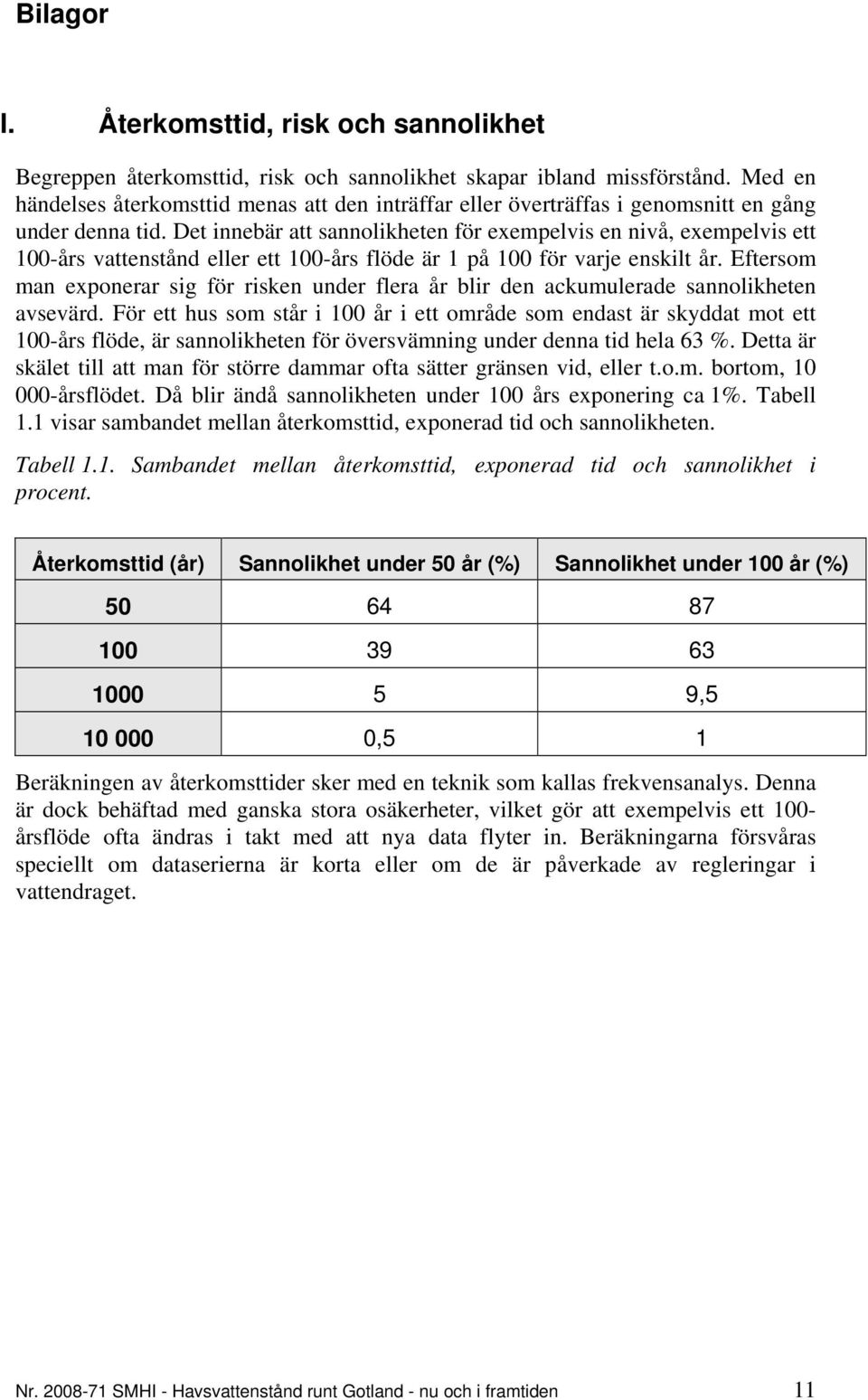 Bilagor

I. Återkomsttid, risk och sannolikhet

Begreppen återkomsttid, risk och sannolikhet skapar ibland missförstånd. Med en händelses återkomsttid menas att den inträffar eller överträffas i genomsnitt en gång under denna tid. Det innebär att sannolikheten för exempelvis en nivå, exempelvis ett 100-års vattenstånd eller ett 100-års flöde är 1 på 100 för varje enskilt år. Eftersom man exponerar sig för risken under flera år blir den ackumulerade sannolikheten avsevärd. För ett hus som står i 100 år i ett område som endast är skyddat mot ett 100-års flöde, är sannolikheten för översvämning under denna tid hela 63 %. Detta är skälet till att man för större dammar ofta sätter gränsen vid, eller t.o.m. bortom, 10 000-årsflödet. Då blir ändå sannolikheten under 100 års exponering ca 1%. Tabell 1.1 visar sambandet mellan återkomsttid, exponerad tid och sannolikheten.

Tabell 1.1. Sambandet mellan återkomsttid, exponerad tid och sannolikhet i procent.

| Återkomsttid (år) | Sannolikhet under 50 år (%) | Sannolikhet under 100 år (%) |
|---|---|---|
| 50 | 64 | 87 |
| 100 | 39 | 63 |
| 1000 | 5 | 9,5 |
| 10 000 | 0,5 | 1 |

Beräkningen av återkomsttider sker med en teknik som kallas frekvensanalys. Denna är dock behäftad med ganska stora osäkerheter, vilket gör att exempelvis ett 100-årsflöde ofta ändras i takt med att nya data flyter in. Beräkningarna försvåras speciellt om dataserierna är korta eller om de är påverkade av regleringar i vattendraget.

Nr. 2008-71 SMHI - Havsvattenstånd runt Gotland - nu och i framtiden 11